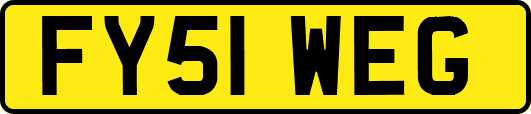 FY51 WEG